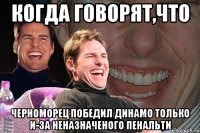 КОГДА ГОВОРЯТ,ЧТО

ЧЕРНОМОРЕЦ ПОБЕДИЛ ДИНАМО ТОЛЬКО И-ЗА НЕНАЗНАЧЕНОГО ПЕНАЛЬТИ